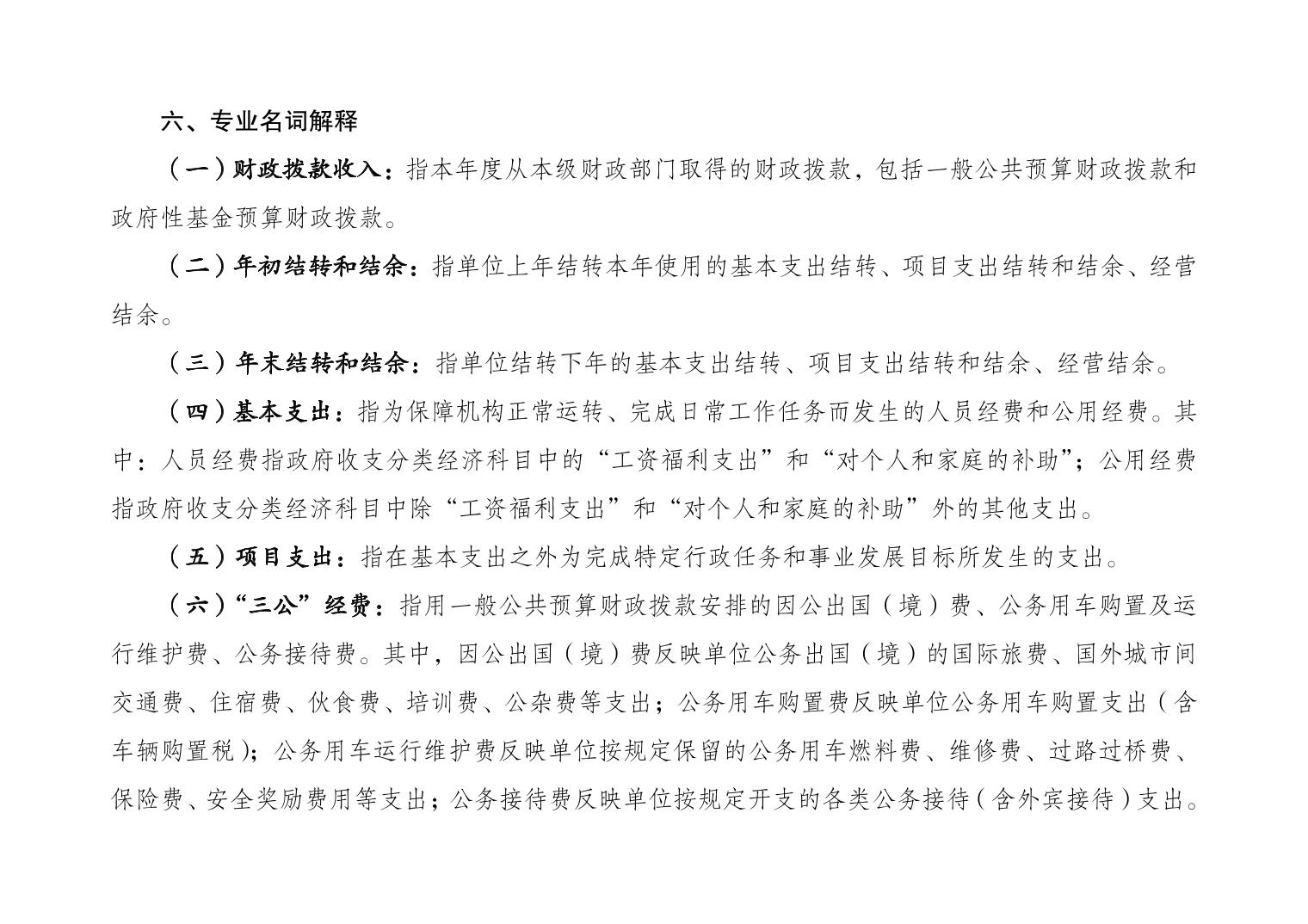 六、专业名词解释

（一）财政拨款收入：指本年度从本级财政部门取得的财政拨款，包括一般公共预算财政拨款和政府性基金预算财政拨款。

（二）年初结转和结余：指单位上年结转本年使用的基本支出结转、项目支出结转和结余、经营结余。

（三）年末结转和结余：指单位结转下年的基本支出结转、项目支出结转和结余、经营结余。

（四）基本支出：指为保障机构正常运转、完成日常工作任务而发生的人员经费和公用经费。其中：人员经费指政府收支分类经济科目中的“工资福利支出”和“对个人和家庭的补助”；公用经费指政府收支分类经济科目中除“工资福利支出”和“对个人和家庭的补助”外的其他支出。

（五）项目支出：指在基本支出之外为完成特定行政任务和事业发展目标所发生的支出。

（六）“三公”经费：指用一般公共预算财政拨款安排的因公出国（境）费、公务用车购置及运行维护费、公务接待费。其中，因公出国（境）费反映单位公务出国（境）的国际旅费、国外城市间交通费、住宿费、伙食费、培训费、公杂费等支出；公务用车购置费反映单位公务用车购置支出（含车辆购置税）；公务用车运行维护费反映单位按规定保留的公务用车燃料费、维修费、过路过桥费、保险费、安全奖励费用等支出；公务接待费反映单位按规定开支的各类公务接待（含外宾接待）支出。